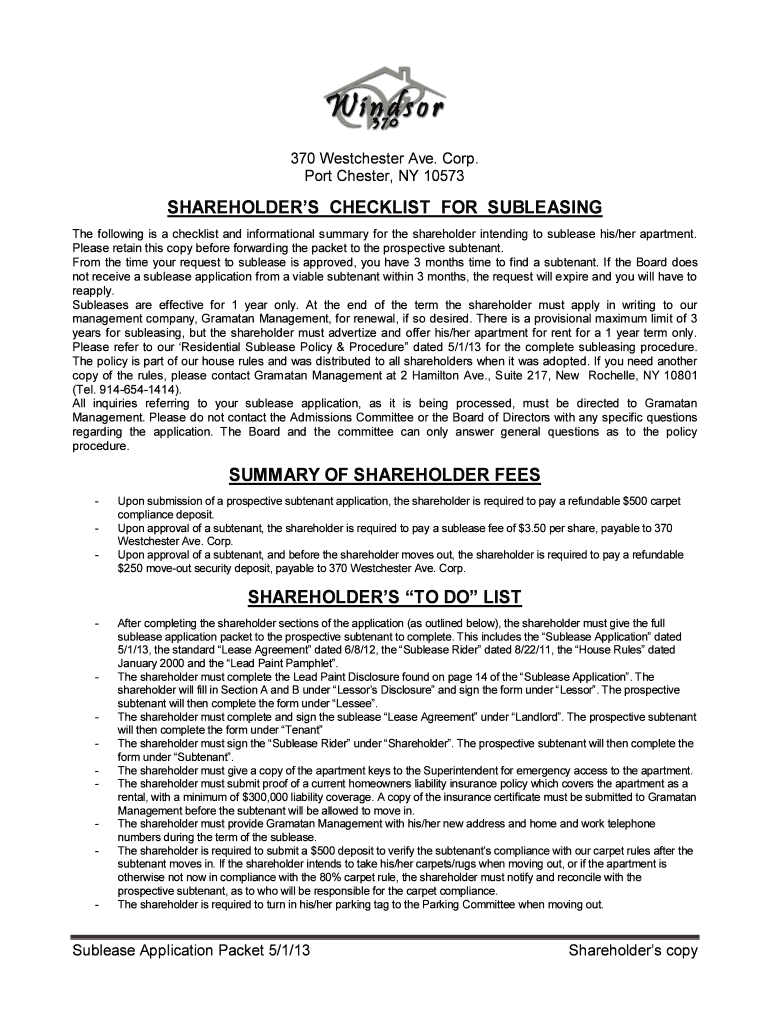 Windsor
370

370 Westchester Ave. Corp.
Port Chester, NY 10573

SHAREHOLDER'S CHECKLIST FOR SUBLEASING

The following is a checklist and informational summary for the shareholder intending to sublease his/her apartment. Please retain this copy before forwarding the packet to the prospective subtenant.
From the time your request to sublease is approved, you have 3 months time to find a subtenant. If the Board does not receive a sublease application from a viable subtenant within 3 months, the request will expire and you will have to reapply.
Subleases are effective for 1 year only. At the end of the term the shareholder must apply in writing to our management company, Gramatan Management, for renewal, if so desired. There is a provisional maximum limit of 3 years for subleasing, but the shareholder must advertize and offer his/her apartment for rent for a 1 year term only. Please refer to our 'Residential Sublease Policy & Procedure" dated 5/1/13 for the complete subleasing procedure. The policy is part of our house rules and was distributed to all shareholders when it was adopted. If you need another copy of the rules, please contact Gramatan Management at 2 Hamilton Ave., Suite 217, New Rochelle, NY 10801 (Tel. 914-654-1414).
All inquiries referring to your sublease application, as it is being processed, must be directed to Gramatan Management. Please do not contact the Admissions Committee or the Board of Directors with any specific questions regarding the application. The Board and the committee can only answer general questions as to the policy procedure.

SUMMARY OF SHAREHOLDER FEES

- Upon submission of a prospective subtenant application, the shareholder is required to pay a refundable $500 carpet compliance deposit.
- Upon approval of a subtenant, the shareholder is required to pay a sublease fee of $3.50 per share, payable to 370 Westchester Ave. Corp.
- Upon approval of a subtenant, and before the shareholder moves out, the shareholder is required to pay a refundable $250 move-out security deposit, payable to 370 Westchester Ave. Corp.

SHAREHOLDER'S "TO DO" LIST

- After completing the shareholder sections of the application (as outlined below), the shareholder must give the full sublease application packet to the prospective subtenant to complete. This includes the "Sublease Application" dated 5/1/13, the standard "Lease Agreement" dated 6/8/12, the "Sublease Rider" dated 8/22/11, the "House Rules" dated January 2000 and the "Lead Paint Pamphlet".
- The shareholder must complete the Lead Paint Disclosure found on page 14 of the "Sublease Application". The shareholder will fill in Section A and B under "Lessor's Disclosure" and sign the form under "Lessor". The prospective subtenant will then complete the form under "Lessee".
- The shareholder must complete and sign the sublease "Lease Agreement" under "Landlord". The prospective subtenant will then complete the form under "Tenant"
- The shareholder must sign the "Sublease Rider" under "Shareholder". The prospective subtenant will then complete the form under "Subtenant".
- The shareholder must give a copy of the apartment keys to the Superintendent for emergency access to the apartment.
- The shareholder must submit proof of a current homeowners liability insurance policy which covers the apartment as a rental, with a minimum of $300,000 liability coverage. A copy of the insurance certificate must be submitted to Gramatan Management before the subtenant will be allowed to move in.
- The shareholder must provide Gramatan Management with his/her new address and home and work telephone numbers during the term of the sublease.
- The shareholder is required to submit a $500 deposit to verify the subtenant's compliance with our carpet rules after the subtenant moves in. If the shareholder intends to take his/her carpets/rugs when moving out, or if the apartment is otherwise not now in compliance with the 80% carpet rule, the shareholder must notify and reconcile with the prospective subtenant, as to who will be responsible for the carpet compliance.
- The shareholder is required to turn in his/her parking tag to the Parking Committee when moving out.

Sublease Application Packet 5/1/13 Shareholder's copy